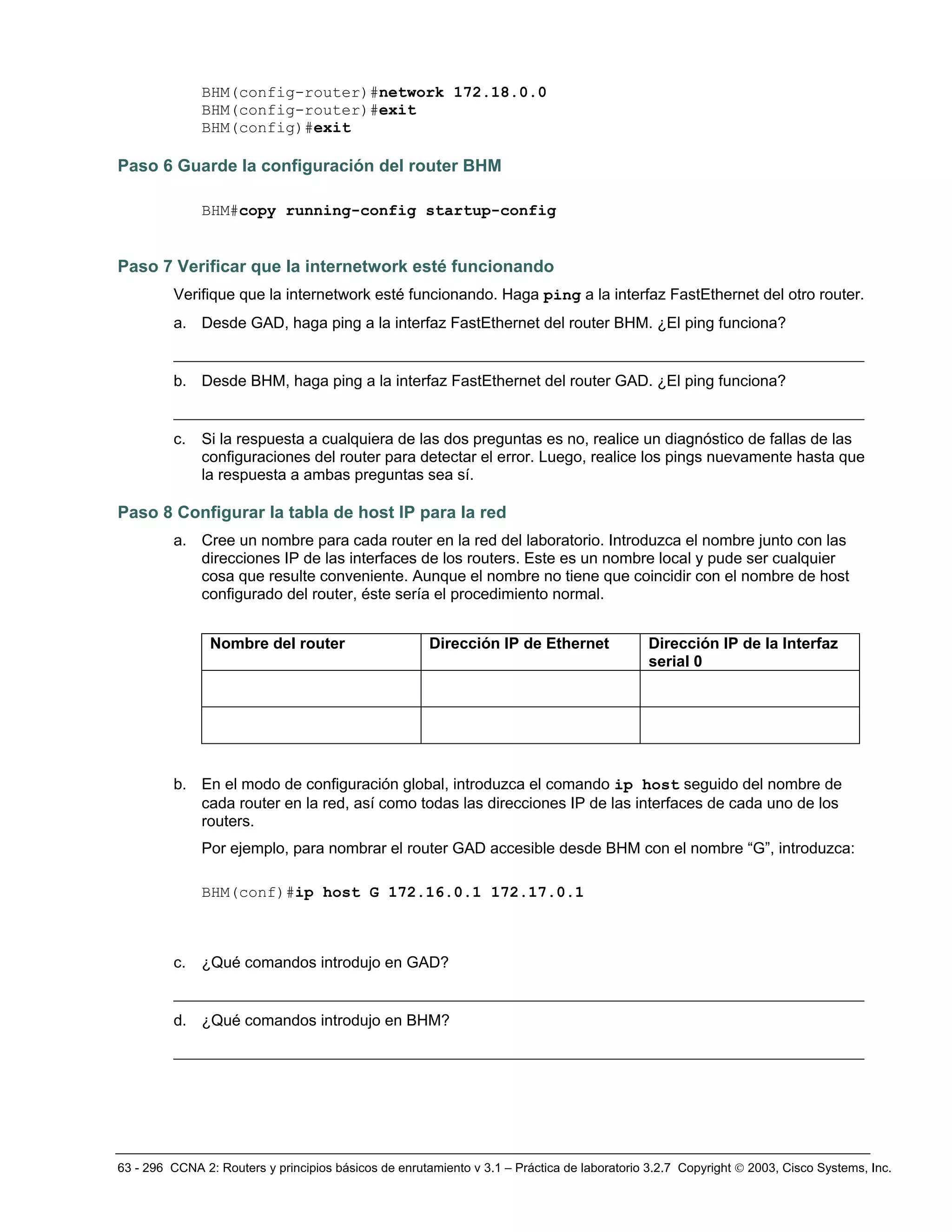 BHM(config-router)#network 172.18.0.0
BHM(config-router)#exit
BHM(config)#exit

Paso 6 Guarde la configuración del router BHM

BHM#copy running-config startup-config

Paso 7 Verificar que la internetwork esté funcionando

Verifique que la internetwork esté funcionando. Haga ping a la interfaz FastEthernet del otro router.

a. Desde GAD, haga ping a la interfaz FastEthernet del router BHM. ¿El ping funciona?

b. Desde BHM, haga ping a la interfaz FastEthernet del router GAD. ¿El ping funciona?

c. Si la respuesta a cualquiera de las dos preguntas es no, realice un diagnóstico de fallas de las configuraciones del router para detectar el error. Luego, realice los pings nuevamente hasta que la respuesta a ambas preguntas sea sí.

Paso 8 Configurar la tabla de host IP para la red

a. Cree un nombre para cada router en la red del laboratorio. Introduzca el nombre junto con las direcciones IP de las interfaces de los routers. Este es un nombre local y pude ser cualquier cosa que resulte conveniente. Aunque el nombre no tiene que coincidir con el nombre de host configurado del router, éste sería el procedimiento normal.

| Nombre del router | Dirección IP de Ethernet | Dirección IP de la Interfaz serial 0 |
|---|---|---|
| | | |
| | | |

b. En el modo de configuración global, introduzca el comando ip host seguido del nombre de cada router en la red, así como todas las direcciones IP de las interfaces de cada uno de los routers.

Por ejemplo, para nombrar el router GAD accesible desde BHM con el nombre “G”, introduzca:

BHM(conf)#ip host G 172.16.0.1 172.17.0.1

c. ¿Qué comandos introdujo en GAD?

d. ¿Qué comandos introdujo en BHM?

63 - 296 CCNA 2: Routers y principios básicos de enrutamiento v 3.1 – Práctica de laboratorio 3.2.7 Copyright © 2003, Cisco Systems, Inc.